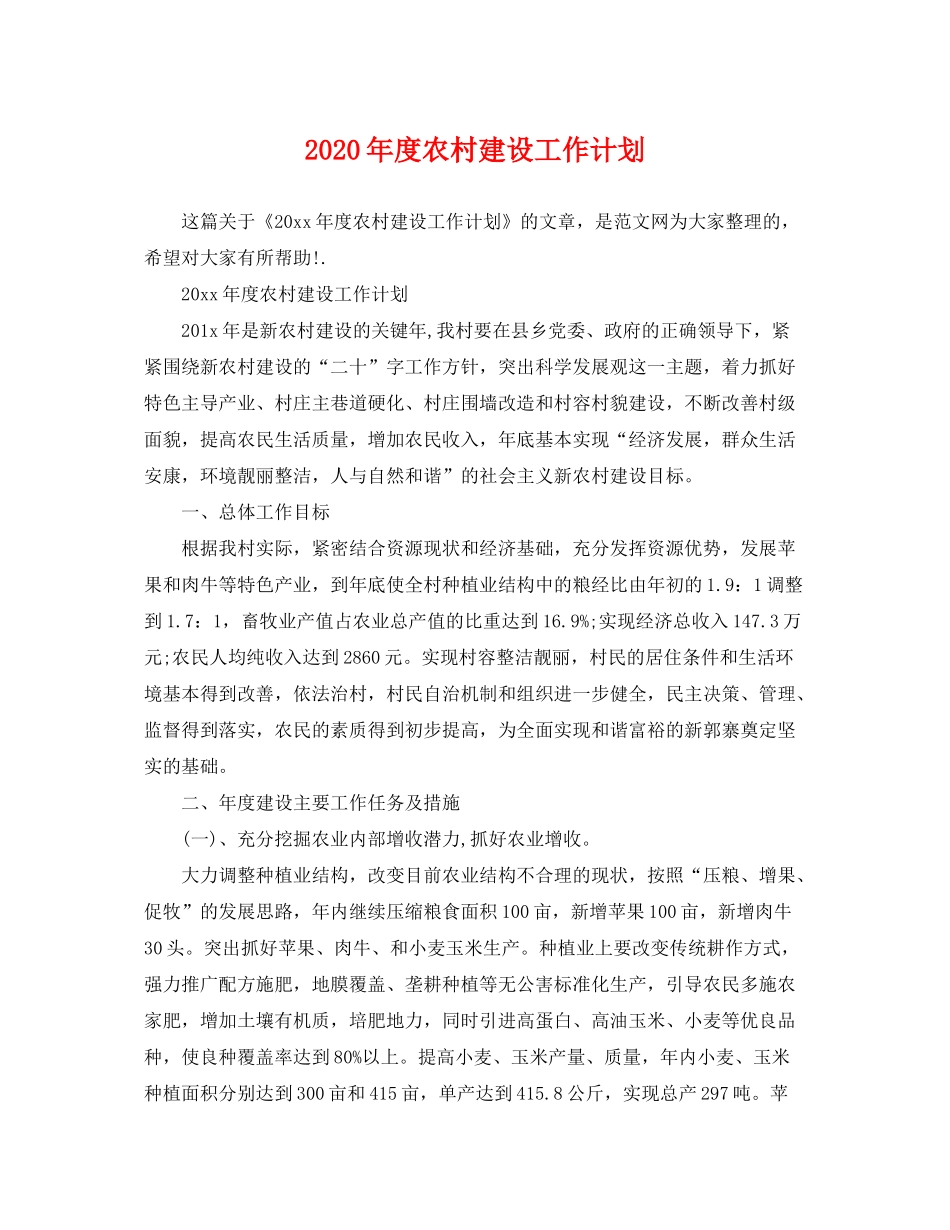 2020年度农村建设工作计划

这篇关于《20xx年度农村建设工作计划》的文章，是范文网为大家整理的，希望对大家有所帮助!.

20xx年度农村建设工作计划

201x年是新农村建设的关键年,我村要在县乡党委、政府的正确领导下，紧紧围绕新农村建设的“二十”字工作方针，突出科学发展观这一主题，着力抓好特色主导产业、村庄主巷道硬化、村庄围墙改造和村容村貌建设，不断改善村级面貌，提高农民生活质量，增加农民收入，年底基本实现“经济发展，群众生活安康，环境靓丽整洁，人与自然和谐”的社会主义新农村建设目标。

一、总体工作目标

根据我村实际，紧密结合资源现状和经济基础，充分发挥资源优势，发展苹果和肉牛等特色产业，到年底使全村种植业结构中的粮经比由年初的1.9：1调整到1.7：1，畜牧业产值占农业总产值的比重达到16.9%;实现经济总收入147.3万元;农民人均纯收入达到2860元。实现村容整洁靓丽，村民的居住条件和生活环境基本得到改善，依法治村，村民自治机制和组织进一步健全，民主决策、管理、监督得到落实，农民的素质得到初步提高，为全面实现和谐富裕的新郭寨奠定坚实的基础。

二、年度建设主要工作任务及措施

(一)、充分挖掘农业内部增收潜力,抓好农业增收。

大力调整种植业结构，改变目前农业结构不合理的现状，按照“压粮、增果、促牧”的发展思路，年内继续压缩粮食面积100亩，新增苹果100亩，新增肉牛30头。突出抓好苹果、肉牛、和小麦玉米生产。种植业上要改变传统耕作方式，强力推广配方施肥，地膜覆盖、垄耕种植等无公害标准化生产，引导农民多施农家肥，增加土壤有机质，培肥地力，同时引进高蛋白、高油玉米、小麦等优良品种，使良种覆盖率达到80%以上。提高小麦、玉米产量、质量，年内小麦、玉米种植面积分别达到300亩和415亩，单产达到415.8公斤，实现总产297吨。苹